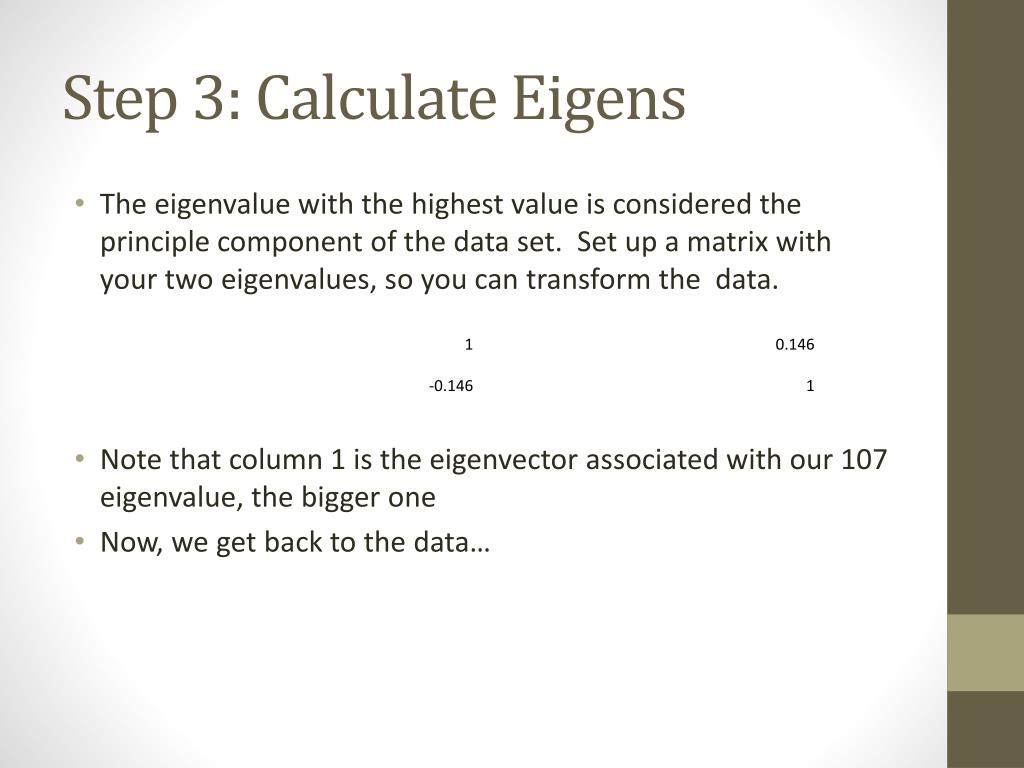 Step 3: Calculate Eigens

• The eigenvalue with the highest value is considered the principle component of the data set. Set up a matrix with your two eigenvalues, so you can transform the data.

| 1 | 0.146 |
|---|---|
| -0.146 | 1 |

• Note that column 1 is the eigenvector associated with our 107 eigenvalue, the bigger one

• Now, we get back to the data…